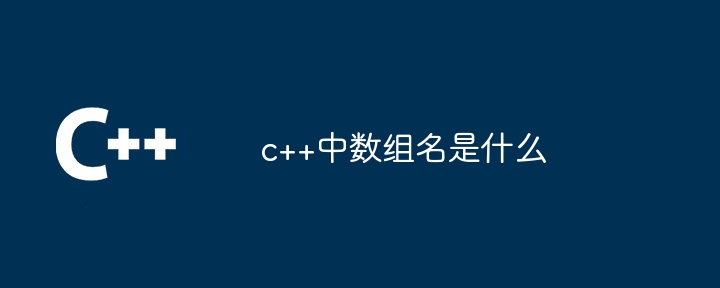 C++

c++中数组名是什么